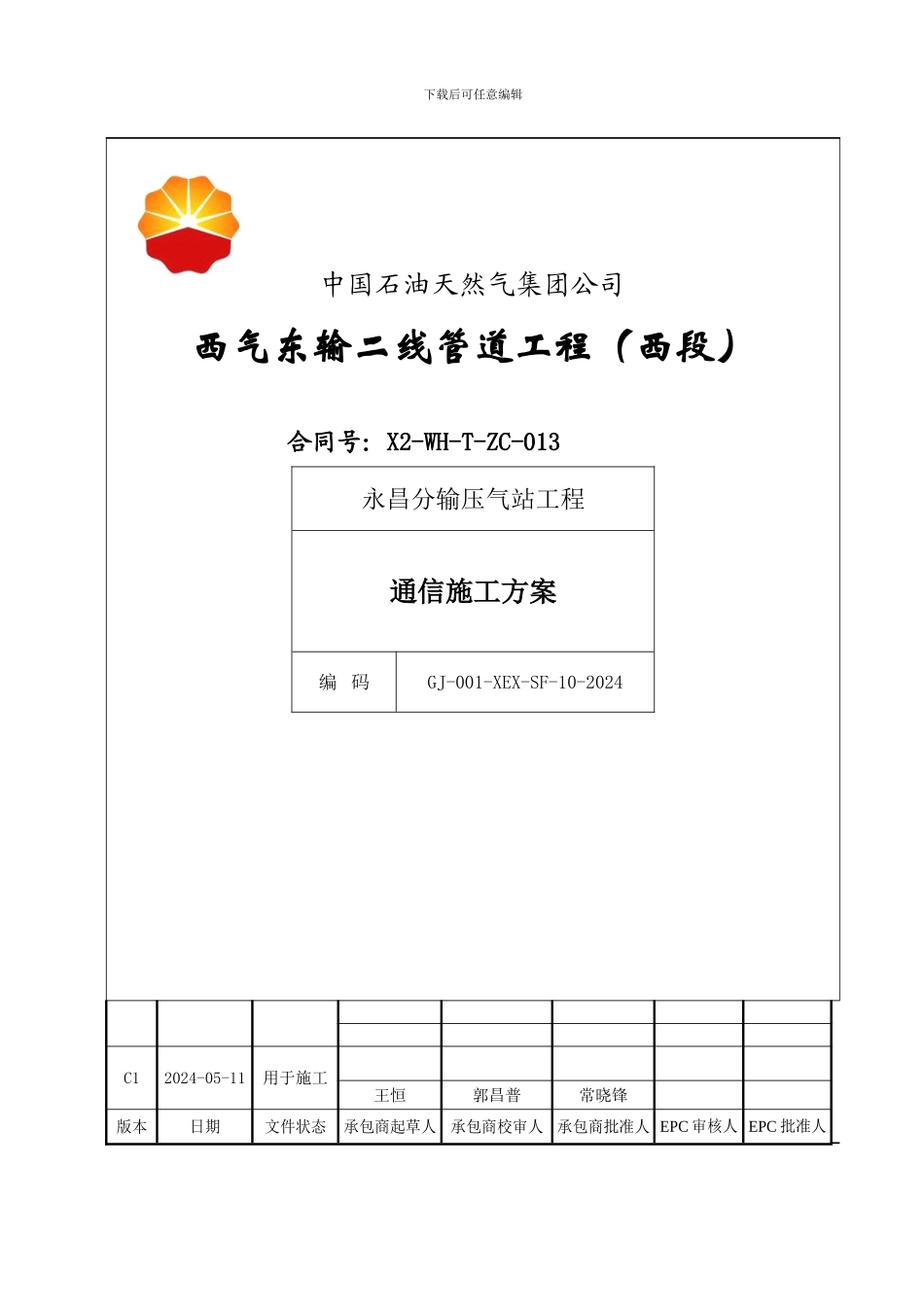 下载后可任意编辑

中国石油天然气集团公司

西气东输二线管道工程（西段）

合同号：X2-WH-T-ZC-013

| 永昌分输压气站工程 | |
|---|---|
| 通信施工方案 | |
| 编　码 | GJ-001-XEX-SF-10-2024 |

| | | | | | | | |
|---|---|---|---|---|---|---|---|
| C1 | 2024-05-11 | 用于施工 | 王恒 | 郭昌普 | 常晓锋 | | |
| 版本 | 日期 | 文件状态 | 承包商起草人 | 承包商校审人 | 承包商批准人 | EPC 审核人 | EPC 批准人 |